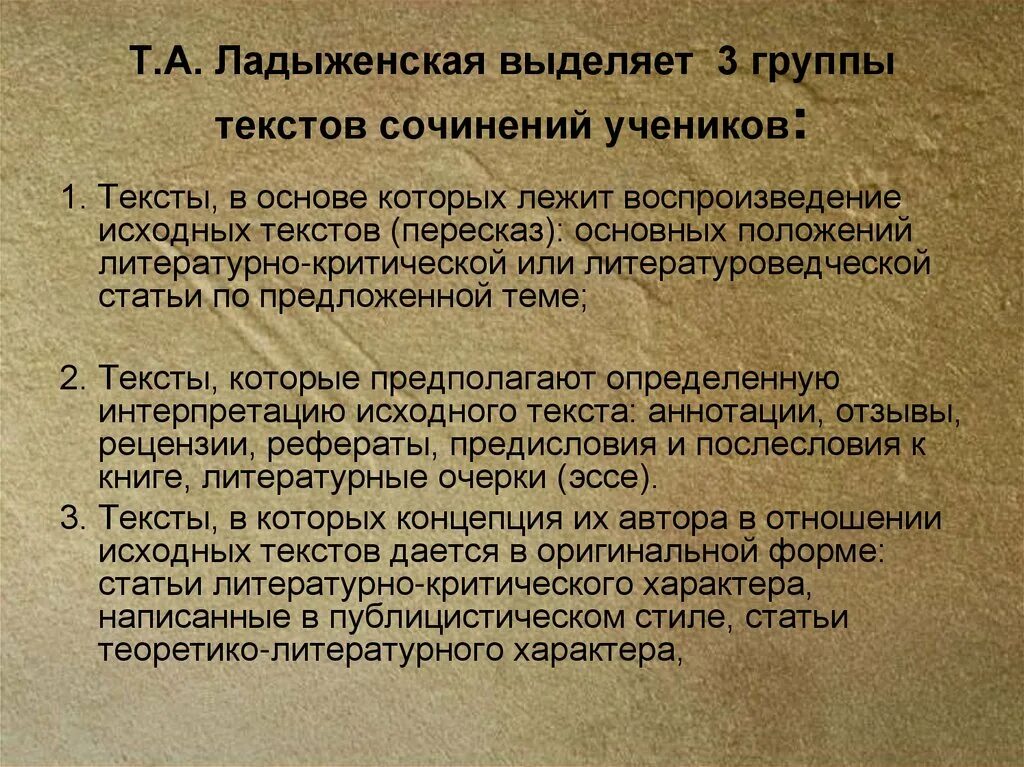 Т.А. Ладыженская выделяет 3 группы текстов сочинений учеников:

1. Тексты, в основе которых лежит воспроизведение исходных текстов (пересказ): основных положений литературно-критической или литературоведческой статьи по предложенной теме;

2. Тексты, которые предполагают определенную интерпретацию исходного текста: аннотации, отзывы, рецензии, рефераты, предисловия и послесловия к книге, литературные очерки (эссе).

3. Тексты, в которых концепция их автора в отношении исходных текстов дается в оригинальной форме: статьи литературно-критического характера, написанные в публицистическом стиле, статьи теоретико-литературного характера,